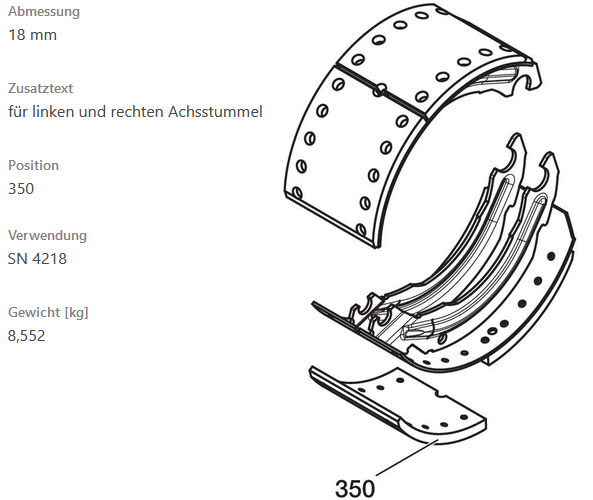 Abmessung
18 mm

Zusatztext
für linken und rechten Achsstummel

Position
350

Verwendung
SN 4218

Gewicht [kg]
8,552

350